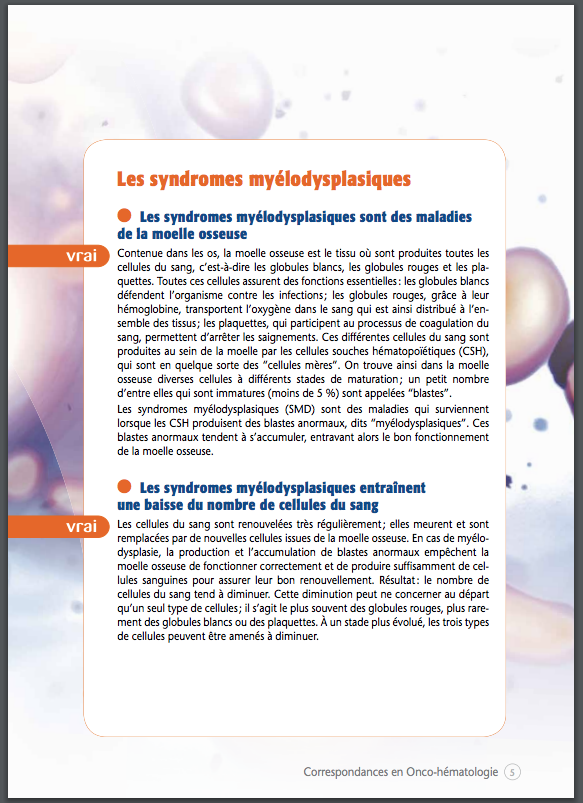 Les syndromes myélodysplasiques

Les syndromes myélodysplasiques sont des maladies de la moelle osseuse

vrai

Contenue dans les os, la moelle osseuse est le tissu où sont produites toutes les cellules du sang, c'est-à-dire les globules blancs, les globules rouges et les plaquettes. Toutes ces cellules assurent des fonctions essentielles: les globules blancs défendent l'organisme contre les infections; les globules rouges, grâce à leur hémoglobine, transportent l'oxygène dans le sang qui est ainsi distribué à l'ensemble des tissus; les plaquettes, qui participent au processus de coagulation du sang, permettent d'arrêter les saignements. Ces différentes cellules du sang sont produites au sein de la moelle par les cellules souches hématopoïétiques (CSH), qui sont en quelque sorte des "cellules mères". On trouve ainsi dans la moelle osseuse diverses cellules à différents stades de maturation; un petit nombre d'entre elles qui sont immatures (moins de 5 %) sont appelées "blastes".

Les syndromes myélodysplasiques (SMD) sont des maladies qui surviennent lorsque les CSH produisent des blastes anormaux, dits "myélodysplasiques". Ces blastes anormaux tendent à s'accumuler, entravant alors le bon fonctionnement de la moelle osseuse.

Les syndromes myélodysplasiques entraînent une baisse du nombre de cellules du sang

vrai

Les cellules du sang sont renouvelées très régulièrement; elles meurent et sont remplacées par de nouvelles cellules issues de la moelle osseuse. En cas de myélodysplasie, la production et l'accumulation de blastes anormaux empêchent la moelle osseuse de fonctionner correctement et de produire suffisamment de cellules sanguines pour assurer leur bon renouvellement. Résultat: le nombre de cellules du sang tend à diminuer. Cette diminution peut ne concerner au départ qu'un seul type de cellules; il s'agit le plus souvent des globules rouges, plus rarement des globules blancs ou des plaquettes. À un stade plus évolué, les trois types de cellules peuvent être amenés à diminuer.

Correspondances en Onco-hématologie 5